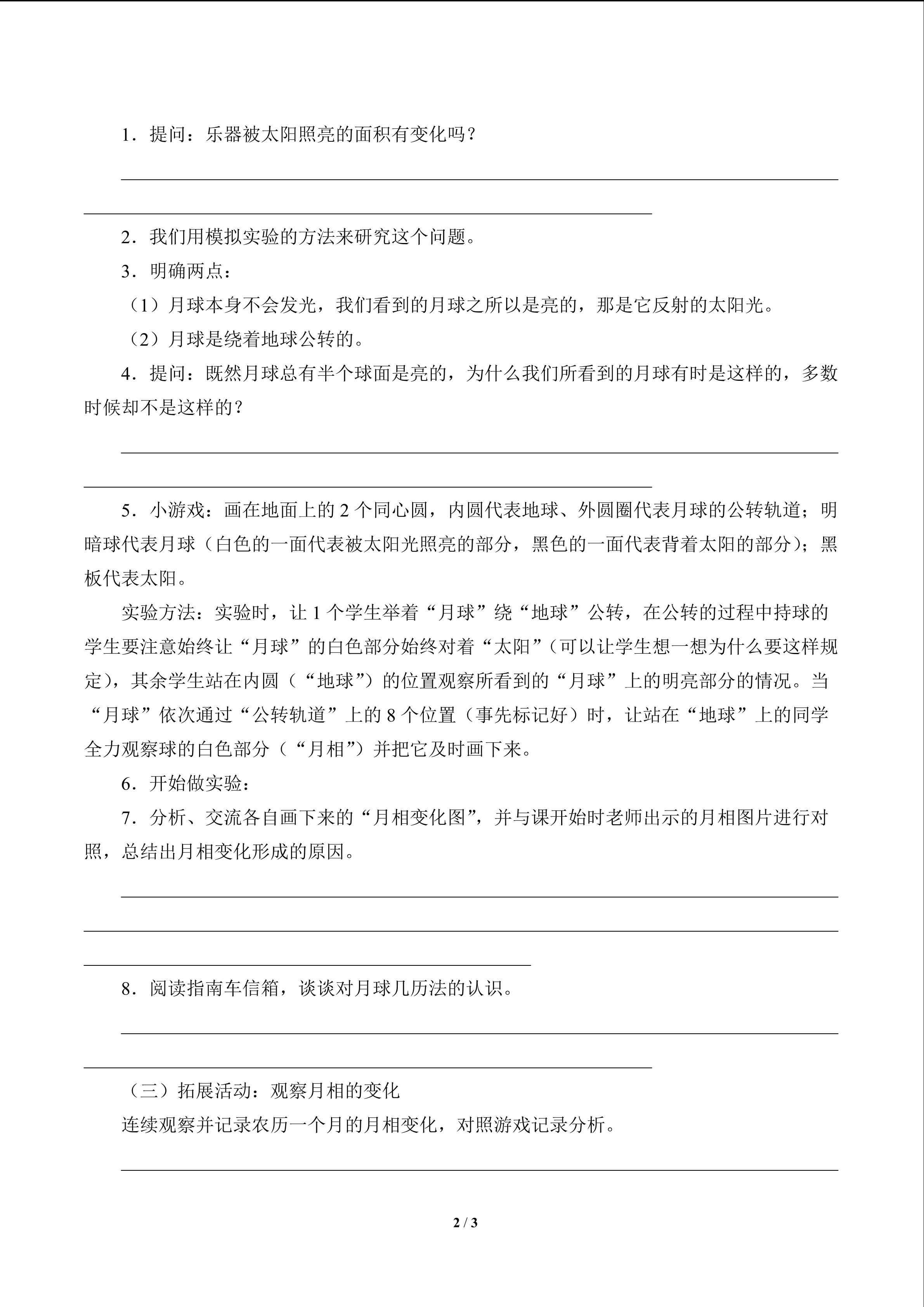 1．提问：乐器被太阳照亮的面积有变化吗？

2．我们用模拟实验的方法来研究这个问题。

3．明确两点：

（1）月球本身不会发光，我们看到的月球之所以是亮的，那是它反射的太阳光。

（2）月球是绕着地球公转的。

4．提问：既然月球总有半个球面是亮的，为什么我们所看到的月球有时是这样的，多数时候却不是这样的？

5．小游戏：画在地面上的 2 个同心圆，内圆代表地球、外圆圈代表月球的公转轨道；明暗球代表月球（白色的一面代表被太阳光照亮的部分，黑色的一面代表背着太阳的部分）；黑板代表太阳。

实验方法：实验时，让 1 个学生举着“月球”绕“地球”公转，在公转的过程中持球的学生要注意始终让“月球”的白色部分始终对着“太阳”（可以让学生想一想为什么要这样规定），其余学生站在内圆（“地球”）的位置观察所看到的“月球”上的明亮部分的情况。当“月球”依次通过“公转轨道”上的 8 个位置（事先标记好）时，让站在“地球”上的同学全力观察球的白色部分（“月相”）并把它及时画下来。

6．开始做实验：

7．分析、交流各自画下来的“月相变化图”，并与课开始时老师出示的月相图片进行对照，总结出月相变化形成的原因。

8．阅读指南车信箱，谈谈对月球几历法的认识。

（三）拓展活动：观察月相的变化

连续观察并记录农历一个月的月相变化，对照游戏记录分析。

2 / 3